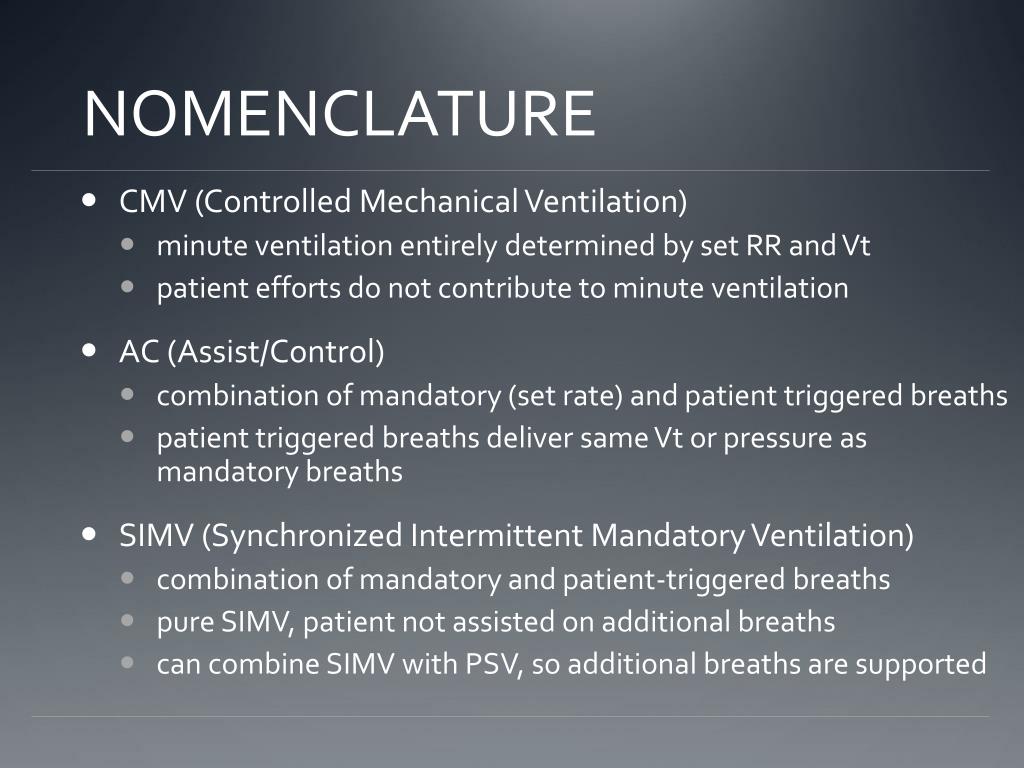 NOMENCLATURE

• CMV (Controlled Mechanical Ventilation)
• minute ventilation entirely determined by set RR and Vt
• patient efforts do not contribute to minute ventilation

• AC (Assist/Control)
• combination of mandatory (set rate) and patient triggered breaths
• patient triggered breaths deliver same Vt or pressure as mandatory breaths

• SIMV (Synchronized Intermittent Mandatory Ventilation)
• combination of mandatory and patient-triggered breaths
• pure SIMV, patient not assisted on additional breaths
• can combine SIMV with PSV, so additional breaths are supported